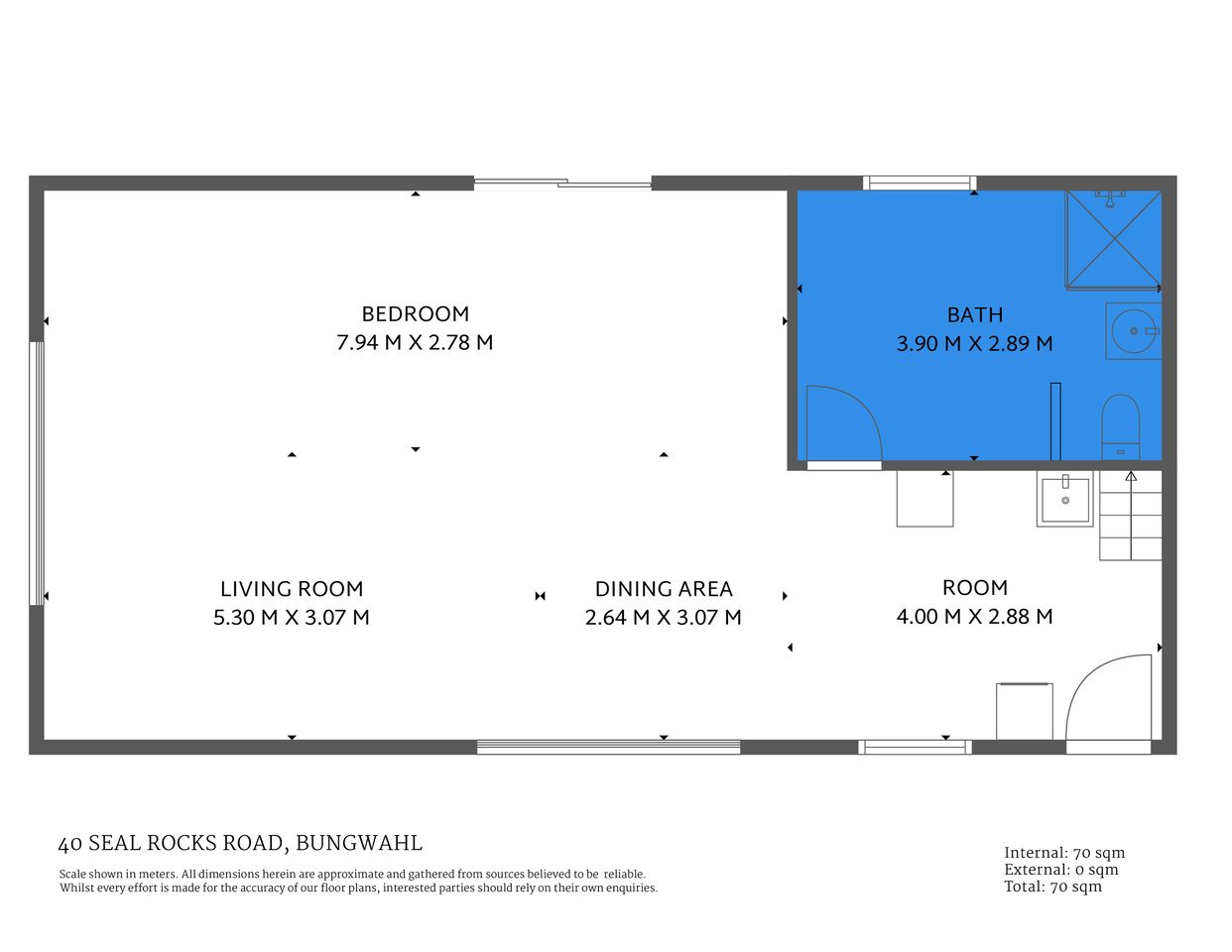 BEDROOM
7.94 M X 2.78 M

BATH
3.90 M X 2.89 M

LIVING ROOM
5.30 M X 3.07 M

DINING AREA
2.64 M X 3.07 M

ROOM
4.00 M X 2.88 M

40 SEAL ROCKS ROAD, BUNGWAHL

Scale shown in meters. All dimensions herein are approximate and gathered from sources believed to be reliable. Whilst every effort is made for the accuracy of our floor plans, interested parties should rely on their own enquiries.

Internal: 70 sqm
External: 0 sqm
Total: 70 sqm